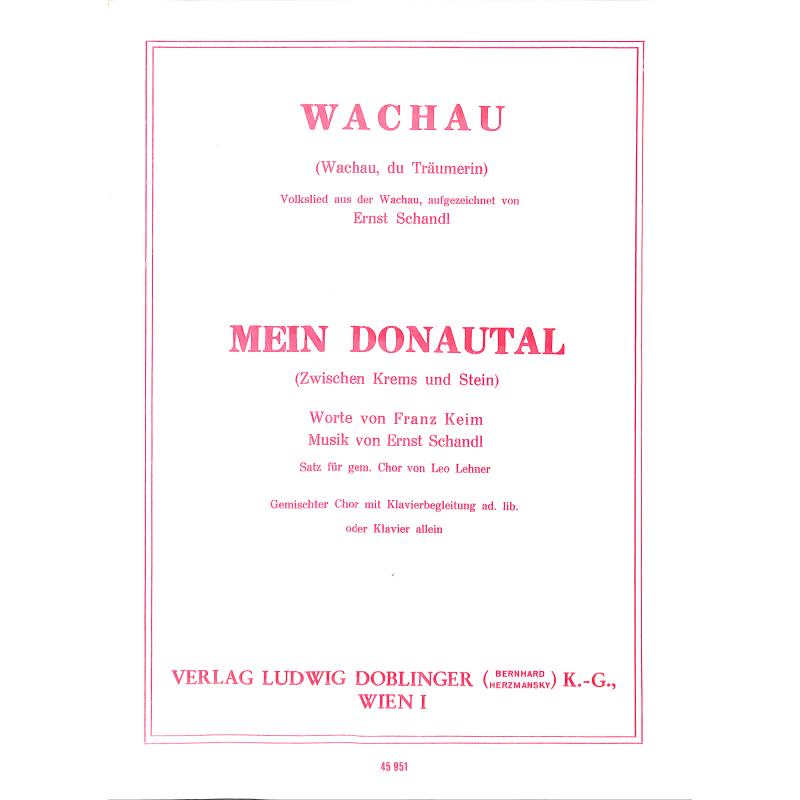 WACHAU

(Wachau, du Träumerin)

Volkslied aus der Wachau, aufgezeichnet von
Ernst Schandl

MEIN DONAUTAL

(Zwischen Krems und Stein)

Worte von Franz Keim
Musik von Ernst Schandl

Satz für gem. Chor von Leo Lehner

Gemischter Chor mit Klavierbegleitung ad. lib.
oder Klavier allein

VERLAG LUDWIG DOBLINGER (BERNHARD HERZMANSKY) K.-G.,
WIEN I

45 951